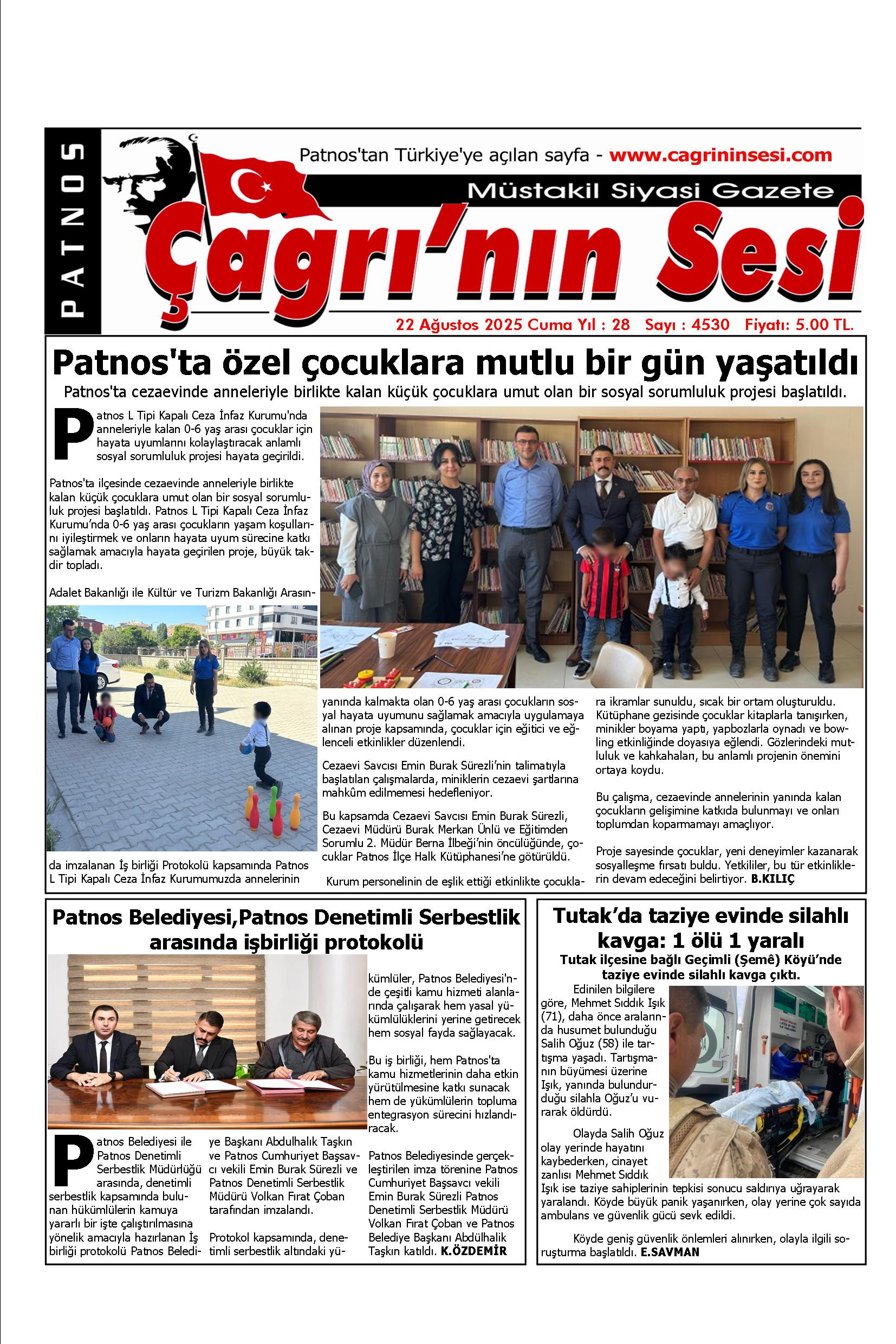 PATNOS

Patnos'tan Türkiye'ye açılan sayfa - www.cagrininsesi.com

Müstakil Siyasi Gazete

Çagrı'nın Sesi

22 Ağustos 2025 Cuma Yıl : 28 Sayı : 4530 Fiyatı: 5.00 TL.

Patnos'ta özel çocuklara mutlu bir gün yaşatıldı

Patnos'ta cezaevinde anneleriyle birlikte kalan küçük çocuklara umut olan bir sosyal sorumluluk projesi başlatıldı.

Patnos L Tipi Kapalı Ceza İnfaz Kurumu'nda anneleriyle kalan 0-6 yaş arası çocuklar için hayata uyumlarını kolaylaştıracak anlamlı sosyal sorumluluk projesi hayata geçirildi.

Patnos'ta ilçesinde cezaevinde anneleriyle birlikte kalan küçük çocuklara umut olan bir sosyal sorumluluk projesi başlatıldı. Patnos L Tipi Kapalı Ceza İnfaz Kurumu'nda 0-6 yaş arası çocukların yaşam koşullarını iyileştirmek ve onların hayata uyum sürecine katkı sağlamak amacıyla hayata geçirilen proje, büyük takdir topladı.

Adalet Bakanlığı ile Kültür ve Turizm Bakanlığı Arasında imzalanan İş birliği Protokolü kapsamında Patnos L Tipi Kapalı Ceza İnfaz Kurumumuzda annelerinin yanında kalmakta olan 0-6 yaş arası çocukların sosyal hayata uyumunu sağlamak amacıyla uygulamaya alınan proje kapsamında, çocuklar için eğitici ve eğlenceli etkinlikler düzenlendi.

Cezaevi Savcısı Emin Burak Sürezli'nin talimatıyla başlatılan çalışmalarda, miniklerin cezaevi şartlarına mahkûm edilmemesi hedefleniyor.

Bu kapsamda Cezaevi Savcısı Emin Burak Sürezli, Cezaevi Müdürü Burak Merkan Ünlü ve Eğitimden Sorumlu 2. Müdür Berna İlbeği'nin öncülüğünde, çocuklar Patnos İlçe Halk Kütüphanesi'ne götürüldü.

Kurum personelinin de eşlik ettiği etkinlikte çocuklara ikramlar sunuldu, sıcak bir ortam oluşturuldu. Kütüphane gezisinde çocuklar kitaplarla tanışırken, minikler boyama yaptı, yapbozlarla oynadı ve bowling etkinliğinde doyasıya eğlendi. Gözlerindeki mutluluk ve kahkahaları, bu anlamlı projenin önemini ortaya koydu.

Bu çalışma, cezaevinde annelerinin yanında kalan çocukların gelişimine katkıda bulunmayı ve onları toplumdan koparmamayı amaçlıyor.

Proje sayesinde çocuklar, yeni deneyimler kazanarak sosyalleşme fırsatı buldu. Yetkililer, bu tür etkinliklerin devam edeceğini belirtiyor. B.KILIÇ

Patnos Belediyesi,Patnos Denetimli Serbestlik arasında işbirliği protokolü

Patnos Belediyesi ile Patnos Denetimli Serbestlik Müdürlüğü arasında, denetimli serbestlik kapsamında bulunan hükümlülerin kamuya yararlı bir işte çalıştırılmasına yönelik amacıyla hazırlanan İş birliği protokolü Patnos Belediye Başkanı Abdulhalık Taşkın ve Patnos Cumhuriyet Başsavcı vekili Emin Burak Sürezli ve Patnos Denetimli Serbestlik Müdürü Volkan Fırat Çoban tarafından imzalandı.

Protokol kapsamında, denetimli serbestlik altındaki yükümlüler, Patnos Belediyesi'nde çeşitli kamu hizmeti alanlarında çalışarak hem yasal yükümlülüklerini yerine getirecek hem sosyal fayda sağlayacak.

Bu iş birliği, hem Patnos'ta kamu hizmetlerinin daha etkin yürütülmesine katkı sunacak hem de yükümlülerin topluma entegrasyon sürecini hızlandıracak.

Patnos Belediyesinde gerçekleştirilen imza törenine Patnos Cumhuriyet Başsavcı vekili Emin Burak Sürezli Patnos Denetimli Serbestlik Müdürü Volkan Fırat Çoban ve Patnos Belediye Başkanı Abdülhalik Taşkın katıldı. K.ÖZDEMİR

Tutak'da taziye evinde silahlı kavga: 1 ölü 1 yaralı

Tutak ilçesine bağlı Geçimli (Şemê) Köyü'nde taziye evinde silahlı kavga çıktı.

Edinilen bilgilere göre, Mehmet Sıddık Işık (71), daha önce aralarında husumet bulunduğu Salih Oğuz (58) ile tartışma yaşadı. Tartışmanın büyümesi üzerine Işık, yanında bulundurduğu silahla Oğuz'u vurarak öldürdü.

Olayda Salih Oğuz olay yerinde hayatını kaybederken, cinayet zanlısı Mehmet Sıddık Işık ise taziye sahiplerinin tepkisi sonucu saldırıya uğrayarak yaralandı. Köyde büyük panik yaşanırken, olay yerine çok sayıda ambulans ve güvenlik gücü sevk edildi.

Köyde geniş güvenlik önlemleri alınırken, olayla ilgili soruşturma başlatıldı. E.SAVMAN